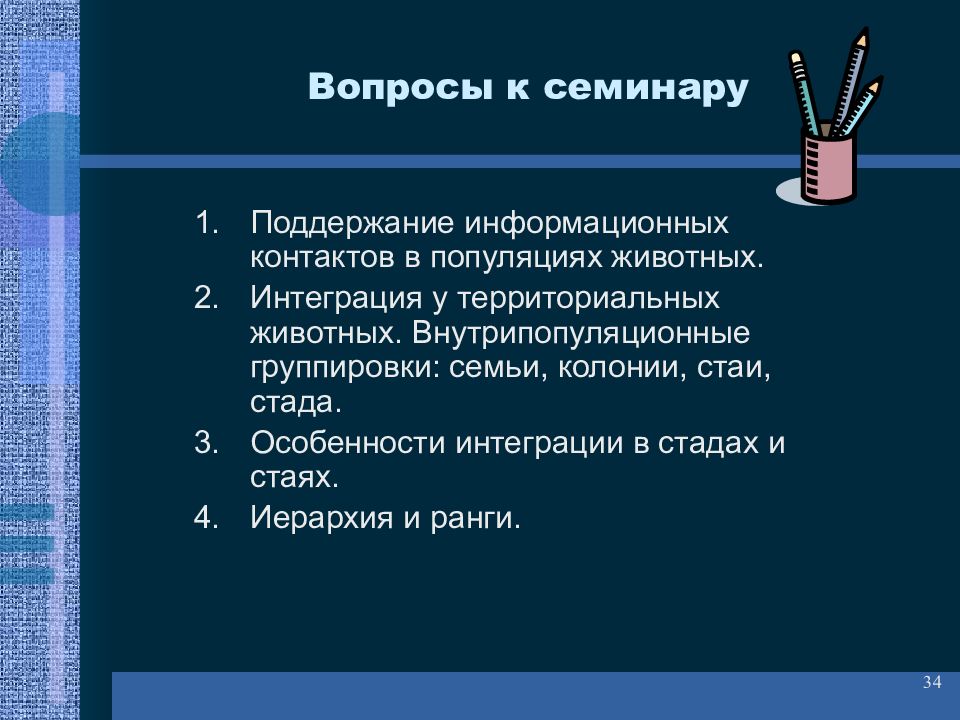 Вопросы к семинару

1. Поддержание информационных контактов в популяциях животных.
2. Интеграция у территориальных животных. Внутрипопуляционные группировки: семьи, колонии, стаи, стада.
3. Особенности интеграции в стадах и стаях.
4. Иерархия и ранги.

34